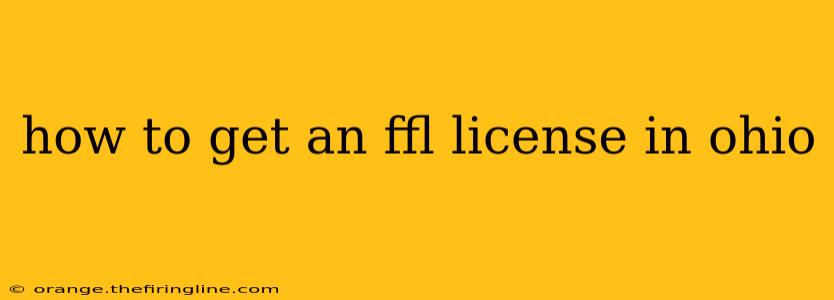 how to get an ffl license in ohio

© orange.thefiringline.com